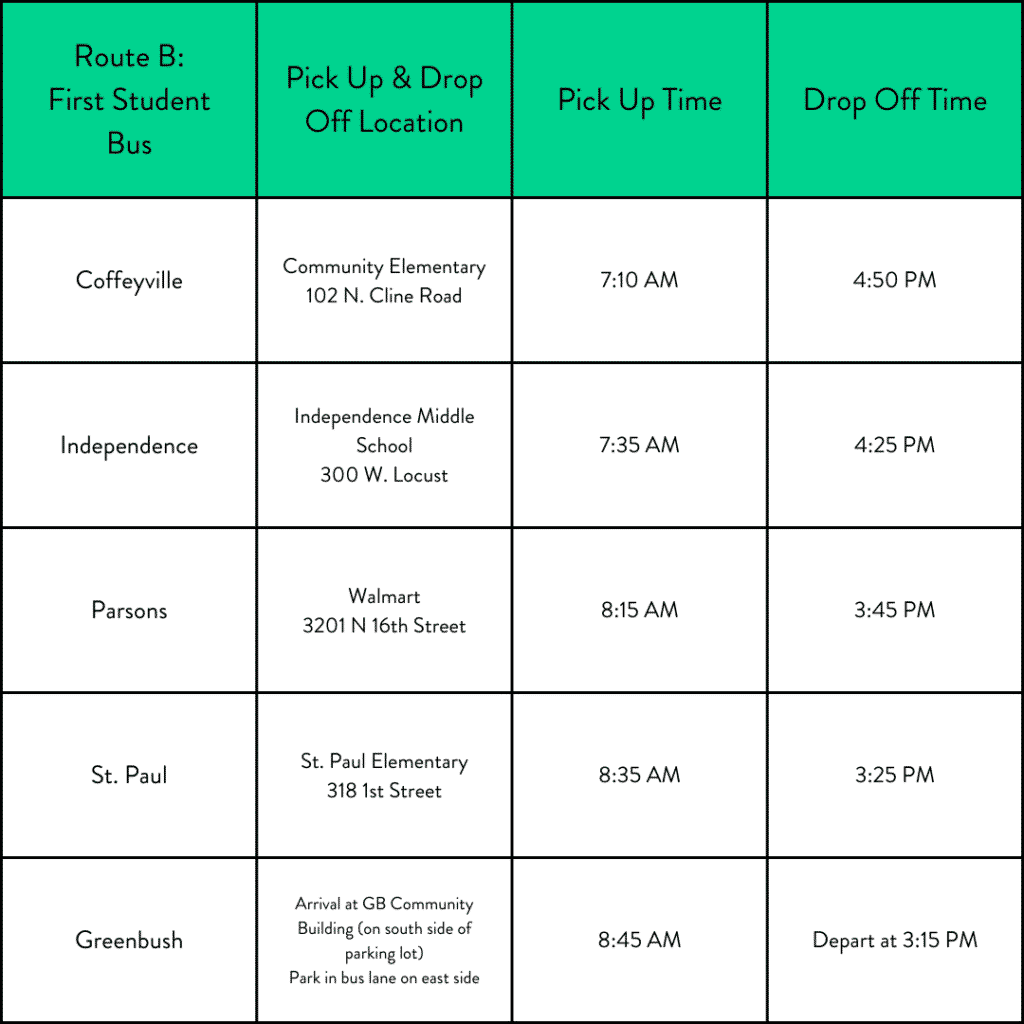 | Route B: First Student Bus | Pick Up & Drop Off Location | Pick Up Time | Drop Off Time |
|---|---|---|---|
| Coffeyville | Community Elementary 102 N. Cline Road | 7:10 AM | 4:50 PM |
| Independence | Independence Middle School 300 W. Locust | 7:35 AM | 4:25 PM |
| Parsons | Walmart 3201 N 16th Street | 8:15 AM | 3:45 PM |
| St. Paul | St. Paul Elementary 318 1st Street | 8:35 AM | 3:25 PM |
| Greenbush | Arrival at GB Community Building (on south side of parking lot) Park in bus lane on east side | 8:45 AM | Depart at 3:15 PM |